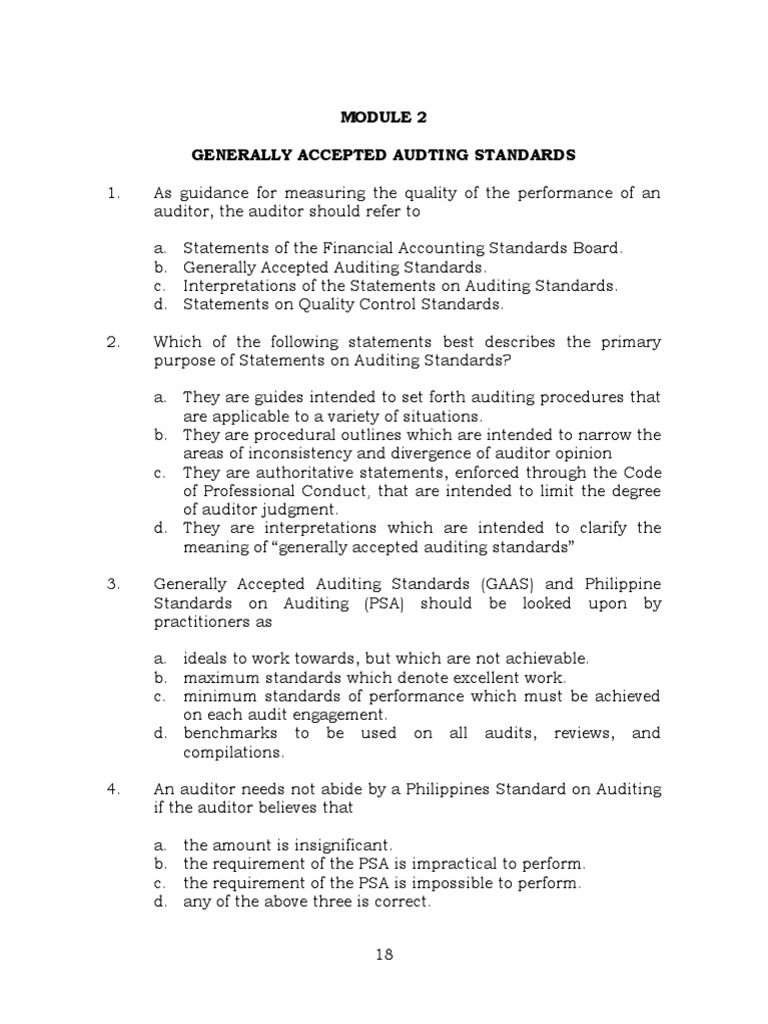 MODULE 2

GENERALLY ACCEPTED AUDTING STANDARDS

1. As guidance for measuring the quality of the performance of an auditor, the auditor should refer to

a. Statements of the Financial Accounting Standards Board.
b. Generally Accepted Auditing Standards.
c. Interpretations of the Statements on Auditing Standards.
d. Statements on Quality Control Standards.

2. Which of the following statements best describes the primary purpose of Statements on Auditing Standards?

a. They are guides intended to set forth auditing procedures that are applicable to a variety of situations.
b. They are procedural outlines which are intended to narrow the areas of inconsistency and divergence of auditor opinion
c. They are authoritative statements, enforced through the Code of Professional Conduct, that are intended to limit the degree of auditor judgment.
d. They are interpretations which are intended to clarify the meaning of "generally accepted auditing standards"

3. Generally Accepted Auditing Standards (GAAS) and Philippine Standards on Auditing (PSA) should be looked upon by practitioners as

a. ideals to work towards, but which are not achievable.
b. maximum standards which denote excellent work.
c. minimum standards of performance which must be achieved on each audit engagement.
d. benchmarks to be used on all audits, reviews, and compilations.

4. An auditor needs not abide by a Philippines Standard on Auditing if the auditor believes that

a. the amount is insignificant.
b. the requirement of the PSA is impractical to perform.
c. the requirement of the PSA is impossible to perform.
d. any of the above three is correct.

18